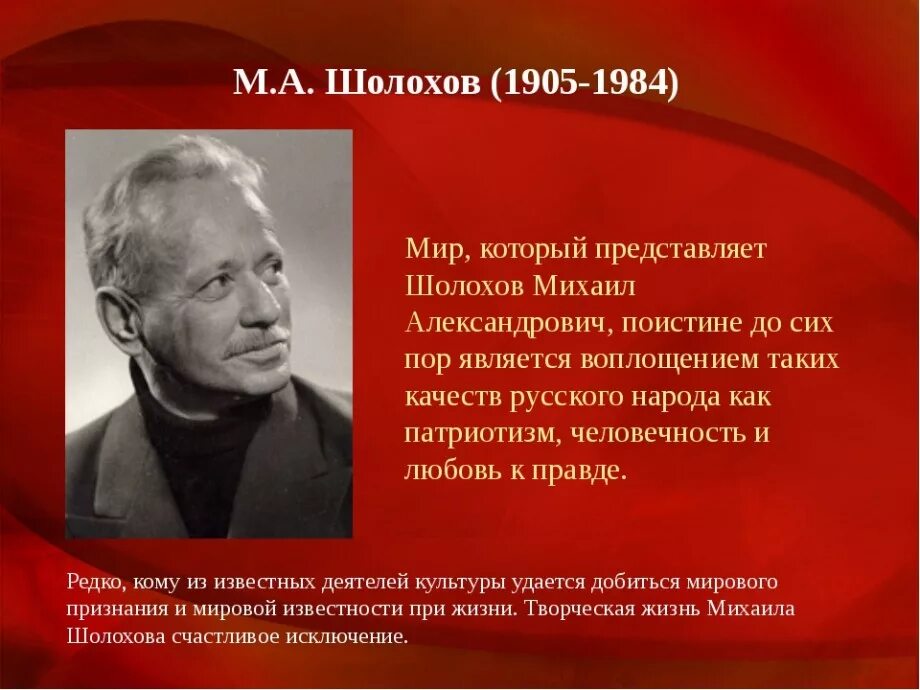 М.А. Шолохов (1905-1984)

Мир, который представляет Шолохов Михаил Александрович, поистине до сих пор является воплощением таких качеств русского народа как патриотизм, человечность и любовь к правде.

Редко, кому из известных деятелей культуры удается добиться мирового признания и мировой известности при жизни. Творческая жизнь Михаила Шолохова счастливое исключение.